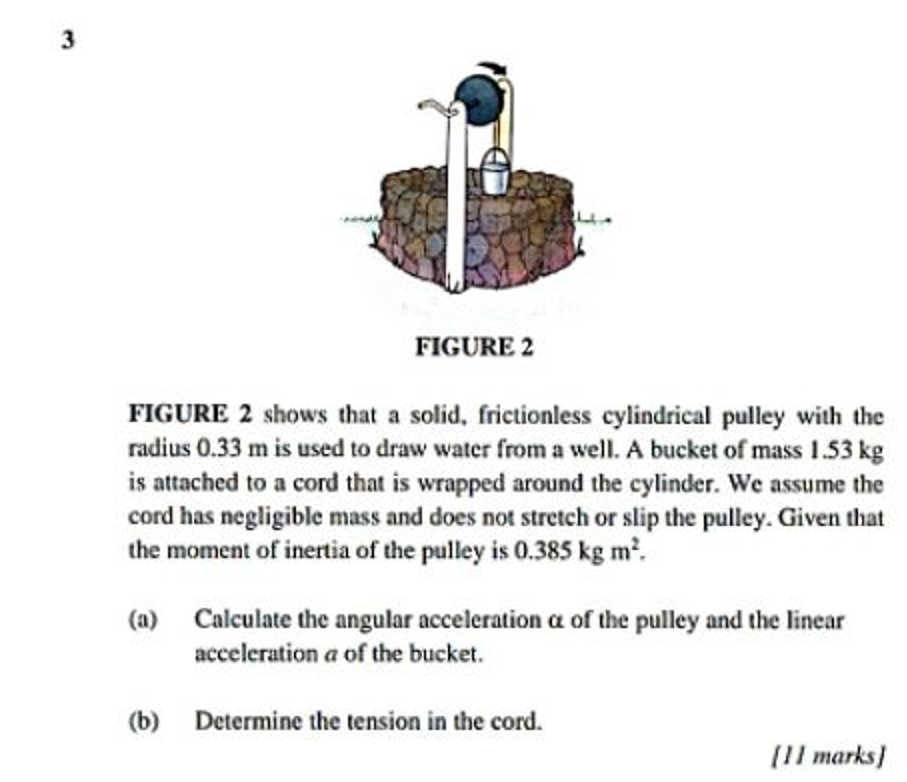 3

FIGURE 2

FIGURE 2 shows that a solid, frictionless cylindrical pulley with the radius 0.33 m is used to draw water from a well. A bucket of mass 1.53 kg is attached to a cord that is wrapped around the cylinder. We assume the cord has negligible mass and does not stretch or slip the pulley. Given that the moment of inertia of the pulley is 0.385 kg $m^2$.

(a) Calculate the angular acceleration $\alpha$ of the pulley and the linear acceleration $a$ of the bucket.

(b) Determine the tension in the cord.

[11 marks]